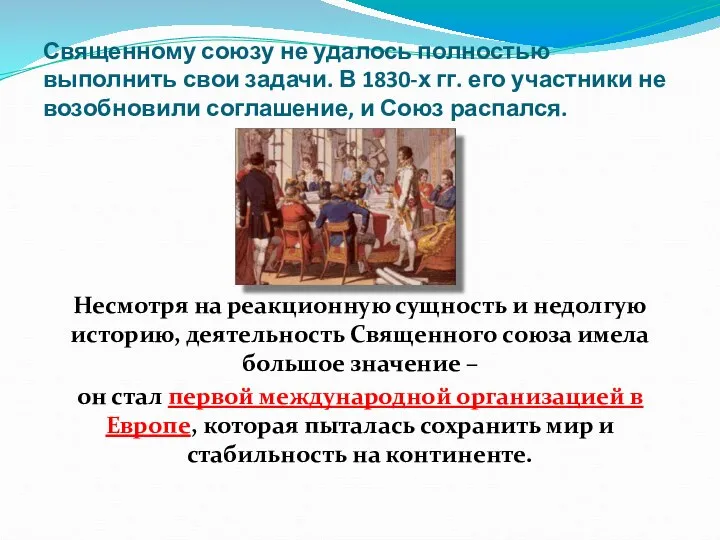 Священному союзу не удалось полностью выполнить свои задачи. В 1830-х гг. его участники не возобновили соглашение, и Союз распался.

Несмотря на реакционную сущность и недолгую историю, деятельность Священного союза имела большое значение –

он стал первой международной организацией в Европе, которая пыталась сохранить мир и стабильность на континенте.